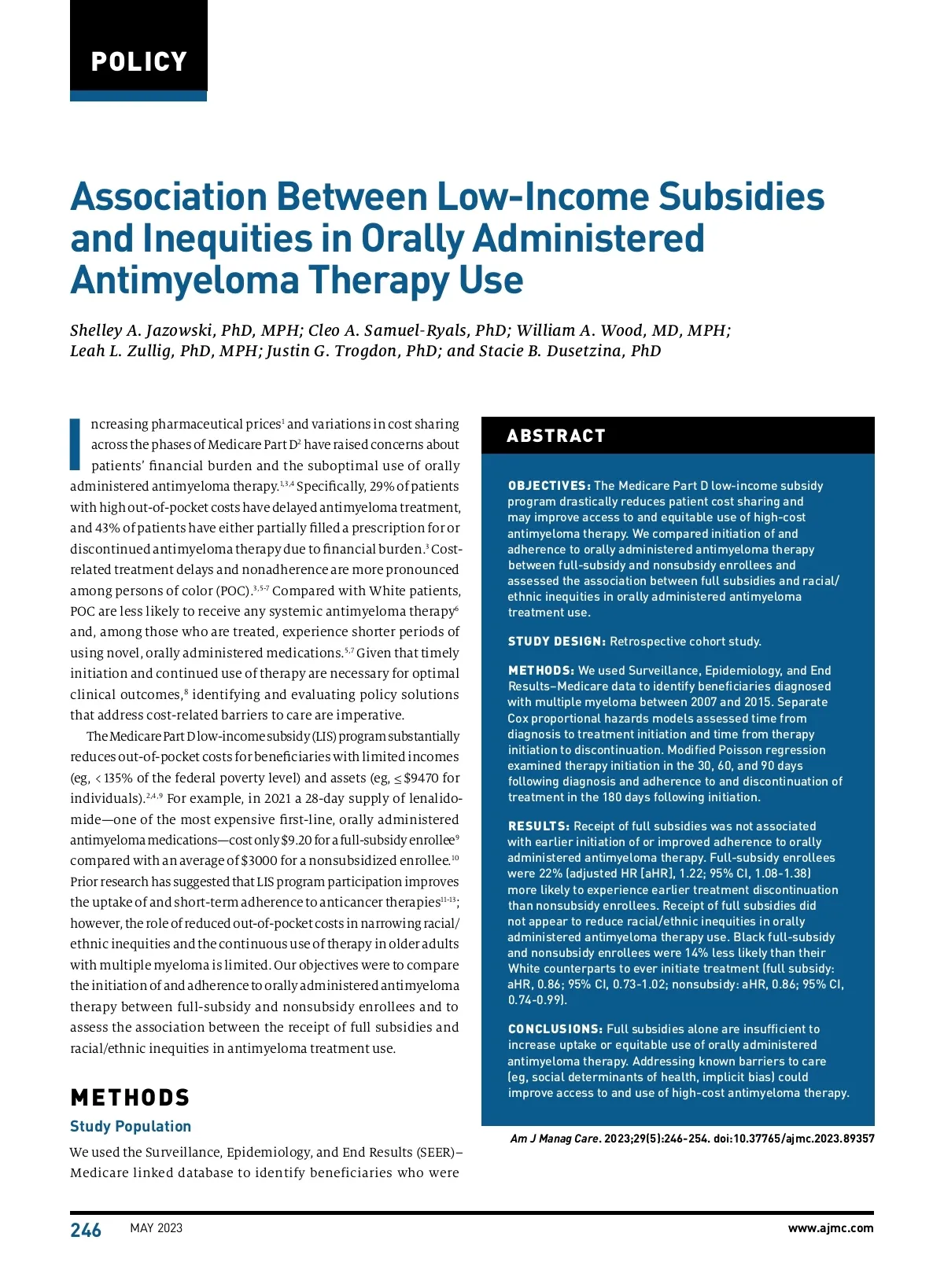 POLICY

Association Between Low-Income Subsidies and Inequities in Orally Administered Antimyeloma Therapy Use

Shelley A. Jazowski, PhD, MPH; Cleo A. Samuel-Ryals, PhD; William A. Wood, MD, MPH; Leah L. Zullig, PhD, MPH; Justin G. Trogdon, PhD; and Stacie B. Dusetzina, PhD

Increasing pharmaceutical prices$^{1}$ and variations in cost sharing across the phases of Medicare Part D$^{2}$ have raised concerns about patients' financial burden and the suboptimal use of orally administered antimyeloma therapy.$^{1,3,4}$ Specifically, 29% of patients with high out-of-pocket costs have delayed antimyeloma treatment, and 43% of patients have either partially filled a prescription for or discontinued antimyeloma therapy due to financial burden.$^{3}$ Cost-related treatment delays and nonadherence are more pronounced among persons of color (POC).$^{3,5-7}$ Compared with White patients, POC are less likely to receive any systemic antimyeloma therapy$^{6}$ and, among those who are treated, experience shorter periods of using novel, orally administered medications.$^{5,7}$ Given that timely initiation and continued use of therapy are necessary for optimal clinical outcomes,$^{8}$ identifying and evaluating policy solutions that address cost-related barriers to care are imperative.

The Medicare Part D low-income subsidy (LIS) program substantially reduces out-of-pocket costs for beneficiaries with limited incomes (eg, < 135% of the federal poverty level) and assets (eg, ≤ $9470 for individuals).$^{2,4,9}$ For example, in 2021 a 28-day supply of lenalidomide—one of the most expensive first-line, orally administered antimyeloma medications—cost only $9.20 for a full-subsidy enrollee$^{9}$ compared with an average of $3000 for a nonsubsidized enrollee.$^{10}$ Prior research has suggested that LIS program participation improves the uptake of and short-term adherence to anticancer therapies$^{11-13}$; however, the role of reduced out-of-pocket costs in narrowing racial/ethnic inequities and the continuous use of therapy in older adults with multiple myeloma is limited. Our objectives were to compare the initiation of and adherence to orally administered antimyeloma therapy between full-subsidy and nonsubsidy enrollees and to assess the association between the receipt of full subsidies and racial/ethnic inequities in antimyeloma treatment use.

METHODS

Study Population

We used the Surveillance, Epidemiology, and End Results (SEER)–Medicare linked database to identify beneficiaries who were

ABSTRACT

OBJECTIVES: The Medicare Part D low-income subsidy program drastically reduces patient cost sharing and may improve access to and equitable use of high-cost antimyeloma therapy. We compared initiation of and adherence to orally administered antimyeloma therapy between full-subsidy and nonsubsidy enrollees and assessed the association between full subsidies and racial/ethnic inequities in orally administered antimyeloma treatment use.

STUDY DESIGN: Retrospective cohort study.

METHODS: We used Surveillance, Epidemiology, and End Results–Medicare data to identify beneficiaries diagnosed with multiple myeloma between 2007 and 2015. Separate Cox proportional hazards models assessed time from diagnosis to treatment initiation and time from therapy initiation to discontinuation. Modified Poisson regression examined therapy initiation in the 30, 60, and 90 days following diagnosis and adherence to and discontinuation of treatment in the 180 days following initiation.

RESULTS: Receipt of full subsidies was not associated with earlier initiation of or improved adherence to orally administered antimyeloma therapy. Full-subsidy enrollees were 22% (adjusted HR [aHR], 1.22; 95% CI, 1.08-1.38) more likely to experience earlier treatment discontinuation than nonsubsidy enrollees. Receipt of full subsidies did not appear to reduce racial/ethnic inequities in orally administered antimyeloma therapy use. Black full-subsidy and nonsubsidy enrollees were 14% less likely than their White counterparts to ever initiate treatment (full subsidy: aHR, 0.86; 95% CI, 0.73-1.02; nonsubsidy: aHR, 0.86; 95% CI, 0.74-0.99).

CONCLUSIONS: Full subsidies alone are insufficient to increase uptake or equitable use of orally administered antimyeloma therapy. Addressing known barriers to care (eg, social determinants of health, implicit bias) could improve access to and use of high-cost antimyeloma therapy.

Am J Manag Care. 2023;29(5):246-254. doi:10.37765/ajmc.2023.89357

246 MAY 2023 www.ajmc.com